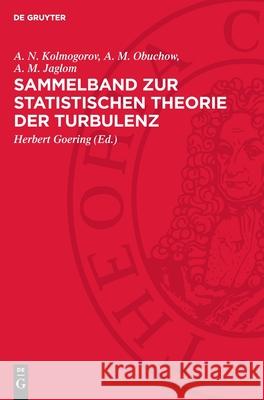 DE GRUYTER

A. N. Kolmogorov, A. M. Obuchow, A. M. Jaglom

SAMMELBAND ZUR STATISTISCHEN THEORIE DER TURBULENZ

Herbert Goering (Ed.)

THEORIA C

DE G

Kraina Książek